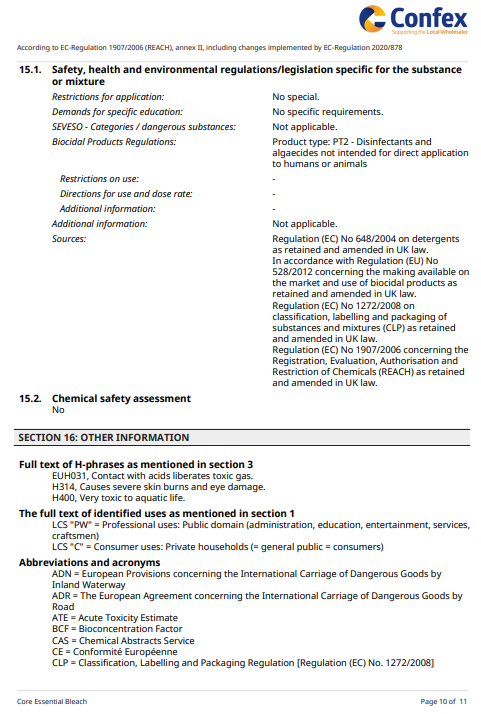 Confex
Supporting the Local Wholesaler

According to EC-Regulation 1907/2006 (REACH), annex II, including changes implemented by EC-Regulation 2020/878

15.1. Safety, health and environmental regulations/legislation specific for the substance or mixture

Restrictions for application: No special.
Demands for specific education: No specific requirements.
SEVESO - Categories / dangerous substances: Not applicable.
Biocidal Products Regulations: Product type: PT2 - Disinfectants and algaecides not intended for direct application to humans or animals
Restrictions on use: -
Directions for use and dose rate: -
Additional information: -
Additional information: Not applicable.
Sources: Regulation (EC) No 648/2004 on detergents as retained and amended in UK law.
In accordance with Regulation (EU) No 528/2012 concerning the making available on the market and use of biocidal products as retained and amended in UK law.
Regulation (EC) No 1272/2008 on classification, labelling and packaging of substances and mixtures (CLP) as retained and amended in UK law.
Regulation (EC) No 1907/2006 concerning the Registration, Evaluation, Authorisation and Restriction of Chemicals (REACH) as retained and amended in UK law.

15.2. Chemical safety assessment
No

SECTION 16: OTHER INFORMATION

Full text of H-phrases as mentioned in section 3
EUH031, Contact with acids liberates toxic gas.
H314, Causes severe skin burns and eye damage.
H400, Very toxic to aquatic life.

The full text of identified uses as mentioned in section 1
LCS "PW" = Professional uses: Public domain (administration, education, entertainment, services, craftsmen)
LCS "C" = Consumer uses: Private households (= general public = consumers)

Abbreviations and acronyms
ADN = European Provisions concerning the International Carriage of Dangerous Goods by Inland Waterway
ADR = The European Agreement concerning the International Carriage of Dangerous Goods by Road
ATE = Acute Toxicity Estimate
BCF = Bioconcentration Factor
CAS = Chemical Abstracts Service
CE = Conformité Européenne
CLP = Classification, Labelling and Packaging Regulation [Regulation (EC) No. 1272/2008]

Core Essential Bleach
Page 10 of 11